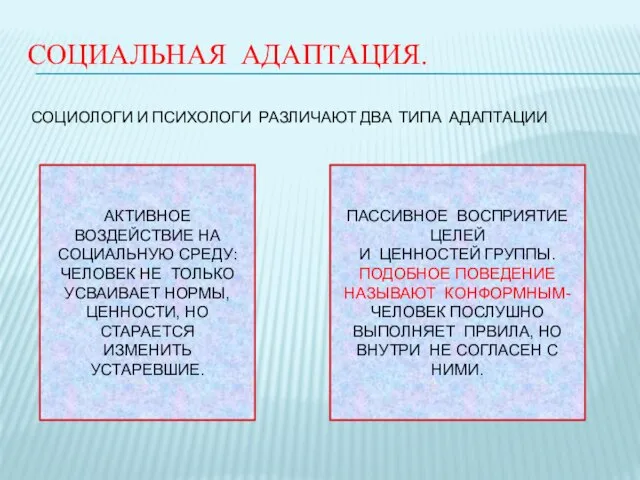 СОЦИАЛЬНАЯ АДАПТАЦИЯ.

СОЦИОЛОГИ И ПСИХОЛОГИ РАЗЛИЧАЮТ ДВА ТИПА АДАПТАЦИИ

АКТИВНОЕ ВОЗДЕЙСТВИЕ НА СОЦИАЛЬНУЮ СРЕДУ: ЧЕЛОВЕК НЕ ТОЛЬКО УСВАИВАЕТ НОРМЫ, ЦЕННОСТИ, НО СТАРАЕТСЯ ИЗМЕНИТЬ УСТАРЕВШИЕ.

ПАССИВНОЕ ВОСПРИЯТИЕ ЦЕЛЕЙ И ЦЕННОСТЕЙ ГРУППЫ. ПОДОБНОЕ ПОВЕДЕНИЕ НАЗЫВАЮТ КОНФОРМНЫМ- ЧЕЛОВЕК ПОСЛУШНО ВЫПОЛНЯЕТ ПРВИЛА, НО ВНУТРИ НЕ СОГЛАСЕН С НИМИ.